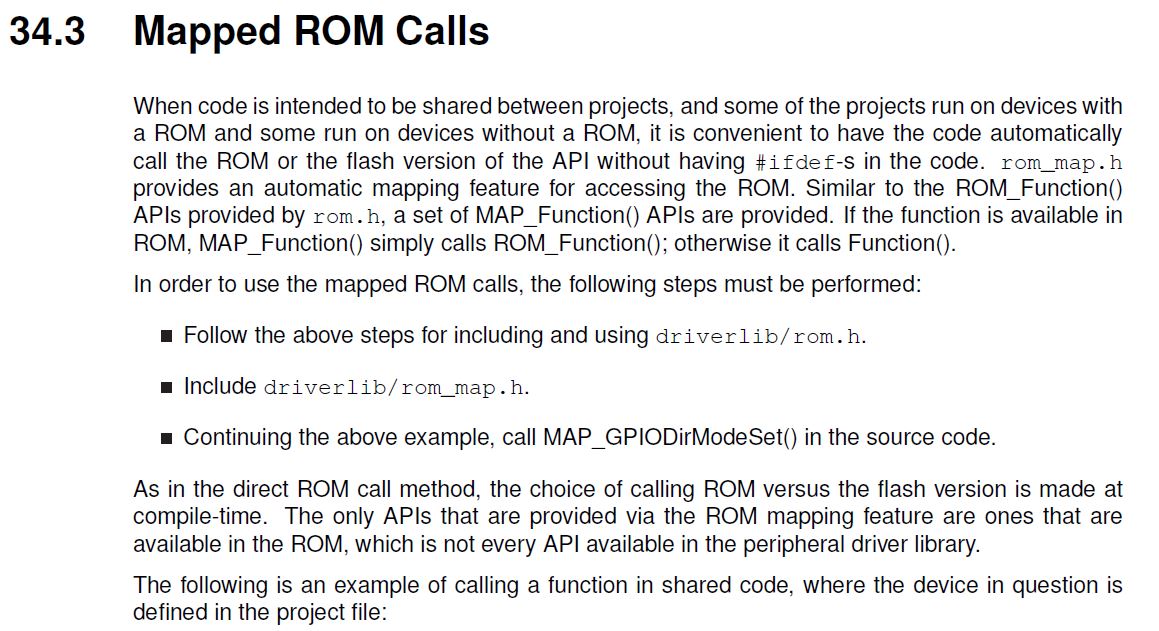 34.3 Mapped ROM Calls

When code is intended to be shared between projects, and some of the projects run on devices with a ROM and some run on devices without a ROM, it is convenient to have the code automatically call the ROM or the flash version of the API without having #ifdef-s in the code. rom_map.h provides an automatic mapping feature for accessing the ROM. Similar to the ROM_Function() APIs provided by rom.h, a set of MAP_Function() APIs are provided. If the function is available in ROM, MAP_Function() simply calls ROM_Function(); otherwise it calls Function().

In order to use the mapped ROM calls, the following steps must be performed:

• Follow the above steps for including and using driverlib/rom.h.

• Include driverlib/rom_map.h.

• Continuing the above example, call MAP_GPIODirModeSet() in the source code.

As in the direct ROM call method, the choice of calling ROM versus the flash version is made at compile-time. The only APIs that are provided via the ROM mapping feature are ones that are available in the ROM, which is not every API available in the peripheral driver library.

The following is an example of calling a function in shared code, where the device in question is defined in the project file: